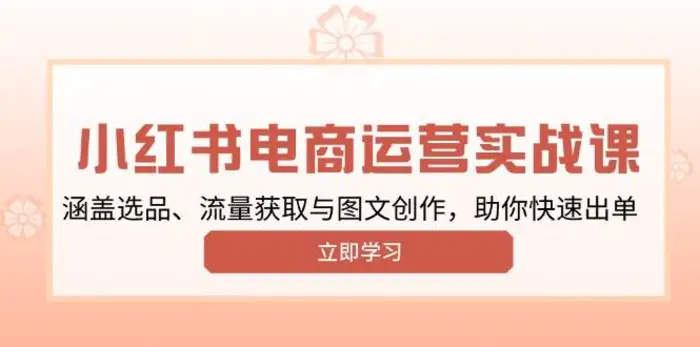 小红书电商运营实战课

涵盖选品、流量获取与图文创作，助你快速出单

立即学习